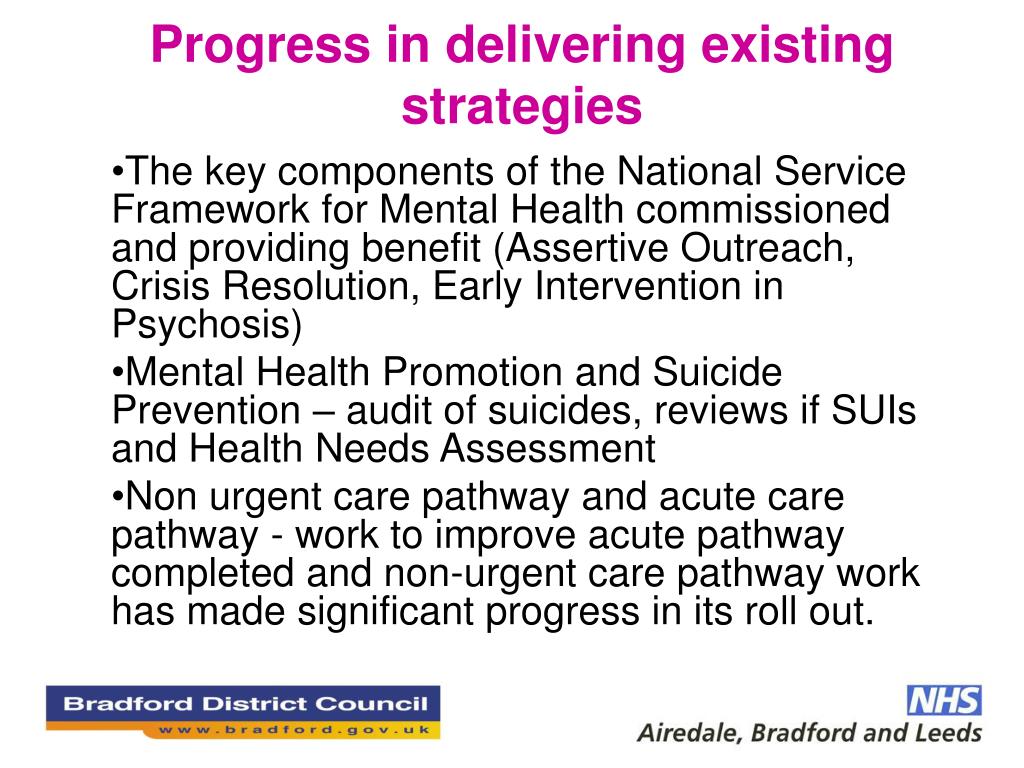 Progress in delivering existing strategies

•The key components of the National Service Framework for Mental Health commissioned and providing benefit (Assertive Outreach, Crisis Resolution, Early Intervention in Psychosis)

•Mental Health Promotion and Suicide Prevention – audit of suicides, reviews if SUIs and Health Needs Assessment

•Non urgent care pathway and acute care pathway - work to improve acute pathway completed and non-urgent care pathway work has made significant progress in its roll out.

Bradford District Council
www.bradford.gov.uk

NHS
Airedale, Bradford and Leeds